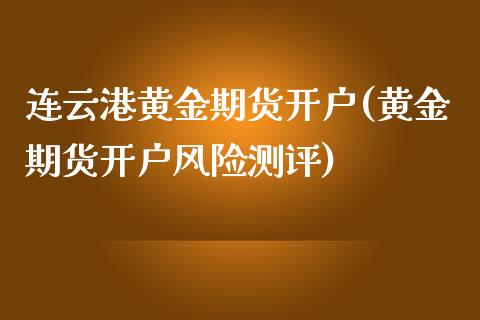 连云港黄金期货开户(黄金期货开户风险测评)